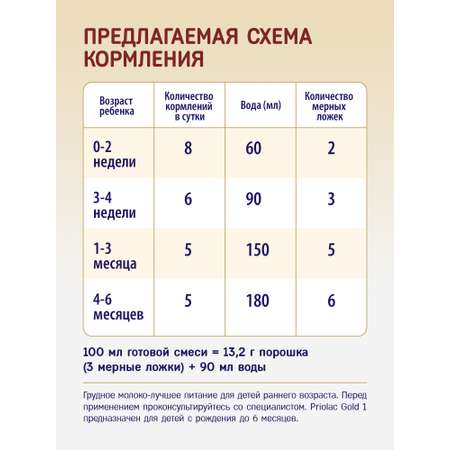 ПРЕДЛАГАЕМАЯ СХЕМА КОРМЛЕНИЯ

| Возраст ребенка | Количество кормлений в сутки | Вода (мл) | Количество мерных ложек |
|---|---|---|---|
| 0-2 недели | 8 | 60 | 2 |
| 3-4 недели | 6 | 90 | 3 |
| 1-3 месяца | 5 | 150 | 5 |
| 4-6 месяцев | 5 | 180 | 6 |

100 мл готовой смеси = 13,2 г порошка (3 мерные ложки) + 90 мл воды

Грудное молоко-лучшее питание для детей раннего возраста. Перед применением проконсультируйтесь со специалистом. Priolac Gold 1 предназначен для детей с рождения до 6 месяцев.